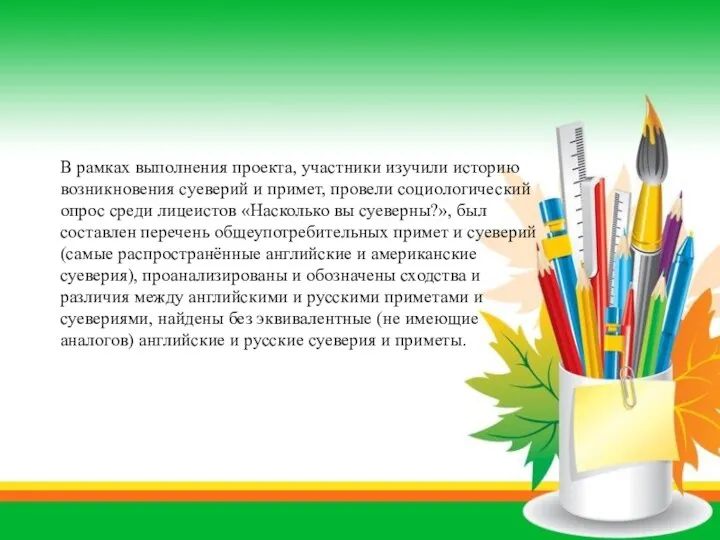 В рамках выполнения проекта, участники изучили историю возникновения суеверий и примет, провели социологический опрос среди лицеистов «Насколько вы суеверны?», был составлен перечень общеупотребительных примет и суеверий (самые распространённые английские и американские суеверия), проанализированы и обозначены сходства и различия между английскими и русскими приметами и суевериями, найдены без эквивалентные (не имеющие аналогов) английские и русские суеверия и приметы.